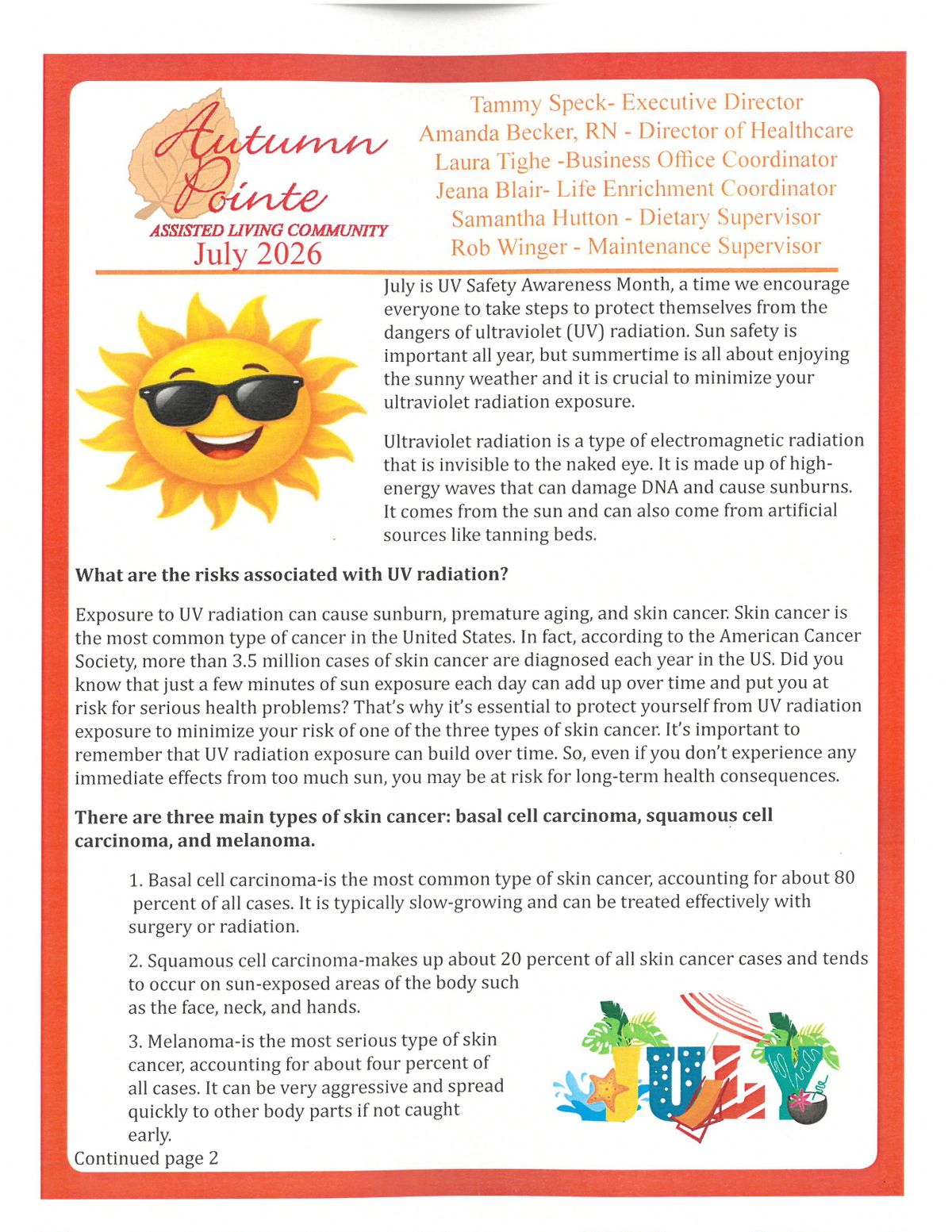 Autumn Pointe
ASSISTED LIVING COMMUNITY
July 2026

Tammy Speck- Executive Director
Amanda Becker, RN - Director of Healthcare
Laura Tighe -Business Office Coordinator
Jeana Blair- Life Enrichment Coordinator
Samantha Hutton - Dietary Supervisor
Rob Winger - Maintenance Supervisor

July is UV Safety Awareness Month, a time we encourage everyone to take steps to protect themselves from the dangers of ultraviolet (UV) radiation. Sun safety is important all year, but summertime is all about enjoying the sunny weather and it is crucial to minimize your ultraviolet radiation exposure.

Ultraviolet radiation is a type of electromagnetic radiation that is invisible to the naked eye. It is made up of high-energy waves that can damage DNA and cause sunburns. It comes from the sun and can also come from artificial sources like tanning beds.

What are the risks associated with UV radiation?

Exposure to UV radiation can cause sunburn, premature aging, and skin cancer. Skin cancer is the most common type of cancer in the United States. In fact, according to the American Cancer Society, more than 3.5 million cases of skin cancer are diagnosed each year in the US. Did you know that just a few minutes of sun exposure each day can add up over time and put you at risk for serious health problems? That's why it's essential to protect yourself from UV radiation exposure to minimize your risk of one of the three types of skin cancer. It's important to remember that UV radiation exposure can build over time. So, even if you don't experience any immediate effects from too much sun, you may be at risk for long-term health consequences.

There are three main types of skin cancer: basal cell carcinoma, squamous cell carcinoma, and melanoma.

1. Basal cell carcinoma-is the most common type of skin cancer, accounting for about 80 percent of all cases. It is typically slow-growing and can be treated effectively with surgery or radiation.

2. Squamous cell carcinoma-makes up about 20 percent of all skin cancer cases and tends to occur on sun-exposed areas of the body such as the face, neck, and hands.

3. Melanoma-is the most serious type of skin cancer, accounting for about four percent of all cases. It can be very aggressive and spread quickly to other body parts if not caught early.

JULY

Continued page 2